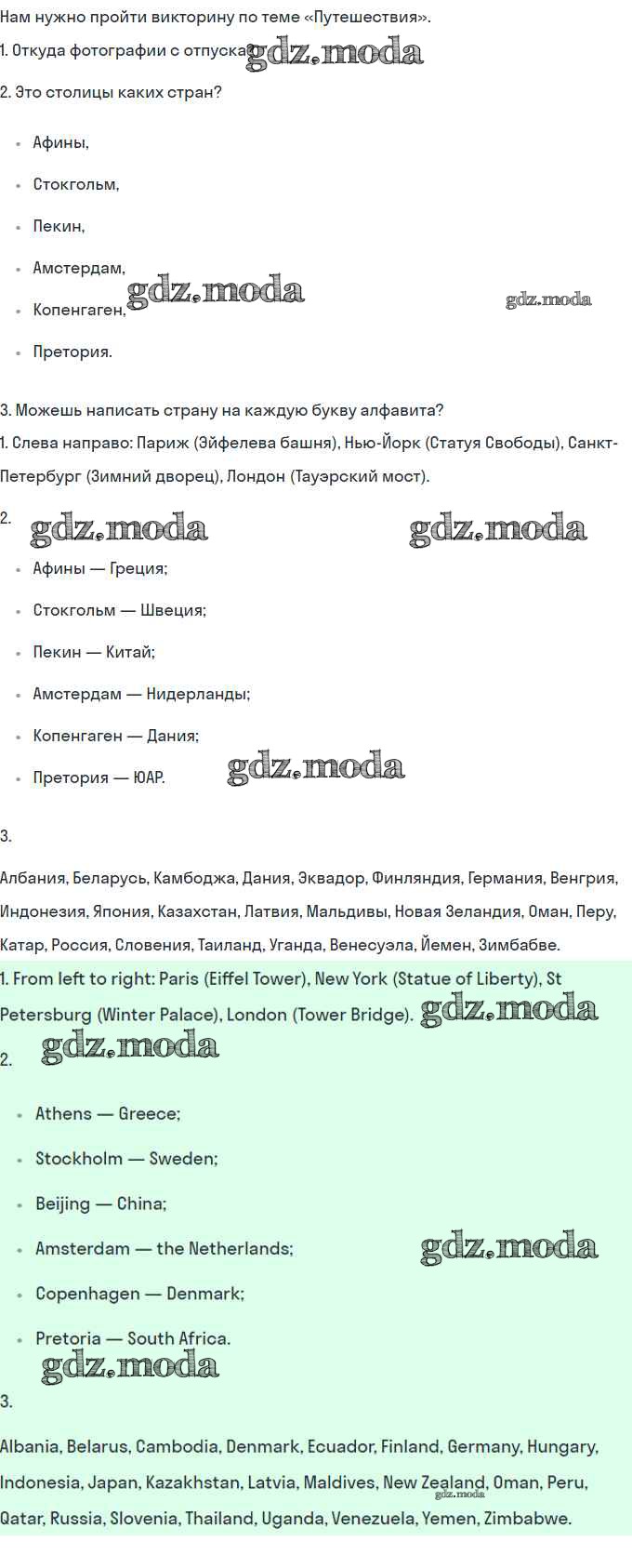 Нам нужно пройти викторину по теме «Путешествия».

1. Откуда фотографии с отпуска? gdz.moda

2. Это столицы каких стран?

- Афины,
- Стокгольм,
- Пекин,
- Амстердам,
- Копенгаген, gdz.moda gdz.moda
- Претория.

3. Можешь написать страну на каждую букву алфавита?

1. Слева направо: Париж (Эйфелева башня), Нью-Йорк (Статуя Свободы), Санкт-Петербург (Зимний дворец), Лондон (Тауэрский мост).

2. gdz.moda gdz.moda

- Афины — Греция;
- Стокгольм — Швеция;
- Пекин — Китай;
- Амстердам — Нидерланды;
- Копенгаген — Дания;
- Претория — ЮАР. gdz.moda

3.

Албания, Беларусь, Камбоджа, Дания, Эквадор, Финляндия, Германия, Венгрия, Индонезия, Япония, Казахстан, Латвия, Мальдивы, Новая Зеландия, Оман, Перу, Катар, Россия, Словения, Таиланд, Уганда, Венесуэла, Йемен, Зимбабве.

1. From left to right: Paris (Eiffel Tower), New York (Statue of Liberty), St Petersburg (Winter Palace), London (Tower Bridge). gdz.moda

2. gdz.moda

- Athens — Greece;
- Stockholm — Sweden;
- Beijing — China;
- Amsterdam — the Netherlands; gdz.moda
- Copenhagen — Denmark;
- Pretoria — South Africa.

gdz.moda

3.

Albania, Belarus, Cambodia, Denmark, Ecuador, Finland, Germany, Hungary, Indonesia, Japan, Kazakhstan, Latvia, Maldives, New Zealand, Oman, Peru, Qatar, Russia, Slovenia, Thailand, Uganda, Venezuela, Yemen, Zimbabwe. gdz.moda